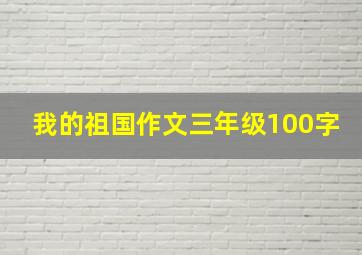 我的祖国作文三年级100字